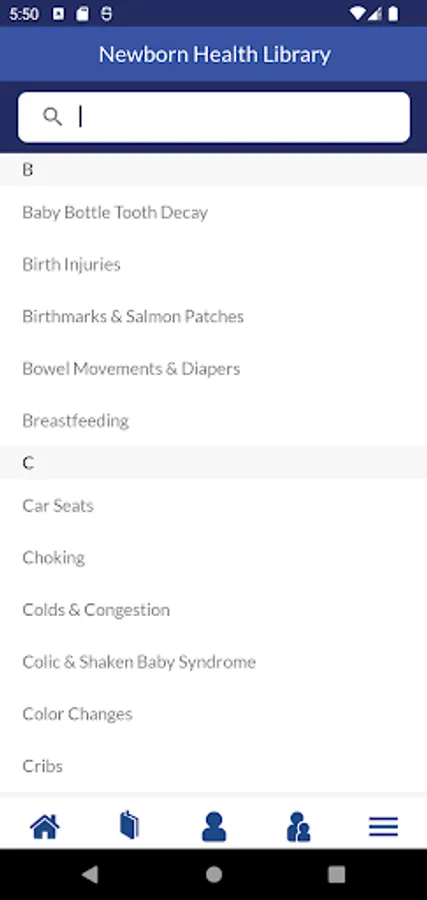 5:50

Newborn Health Library

B

Baby Bottle Tooth Decay

Birth Injuries

Birthmarks & Salmon Patches

Bowel Movements & Diapers

Breastfeeding

C

Car Seats

Choking

Colds & Congestion

Colic & Shaken Baby Syndrome

Color Changes

Cribs